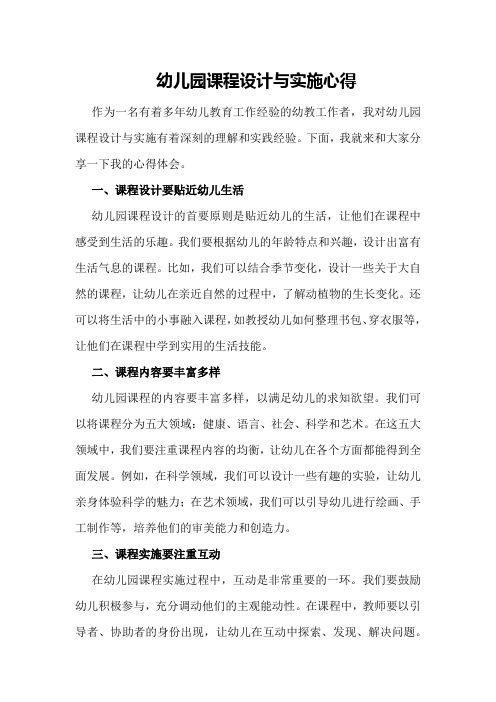 幼儿园课程设计与实施心得

作为一名有着多年幼儿教育工作经验的幼教工作者，我对幼儿园课程设计与实施有着深刻的理解和实践经验。下面，我就来和大家分享一下我的心得体会。

一、课程设计要贴近幼儿生活

幼儿园课程设计的首要原则是贴近幼儿的生活，让他们在课程中感受到生活的乐趣。我们要根据幼儿的年龄特点和兴趣，设计出富有生活气息的课程。比如，我们可以结合季节变化，设计一些关于大自然的课程，让幼儿在亲近自然的过程中，了解动植物的生长变化。还可以将生活中的小事融入课程，如教授幼儿如何整理书包、穿衣服等，让他们在课程中学到实用的生活技能。

二、课程内容要丰富多样

幼儿园课程的内容要丰富多样，以满足幼儿的求知欲望。我们可以将课程分为五大领域：健康、语言、社会、科学和艺术。在这五大领域中，我们要注重课程内容的均衡，让幼儿在各个方面都能得到全面发展。例如，在科学领域，我们可以设计一些有趣的实验，让幼儿亲身体验科学的魅力；在艺术领域，我们可以引导幼儿进行绘画、手工制作等，培养他们的审美能力和创造力。

三、课程实施要注重互动

在幼儿园课程实施过程中，互动是非常重要的一环。我们要鼓励幼儿积极参与，充分调动他们的主观能动性。在课程中，教师要以引导者、协助者的身份出现，让幼儿在互动中探索、发现、解决问题。